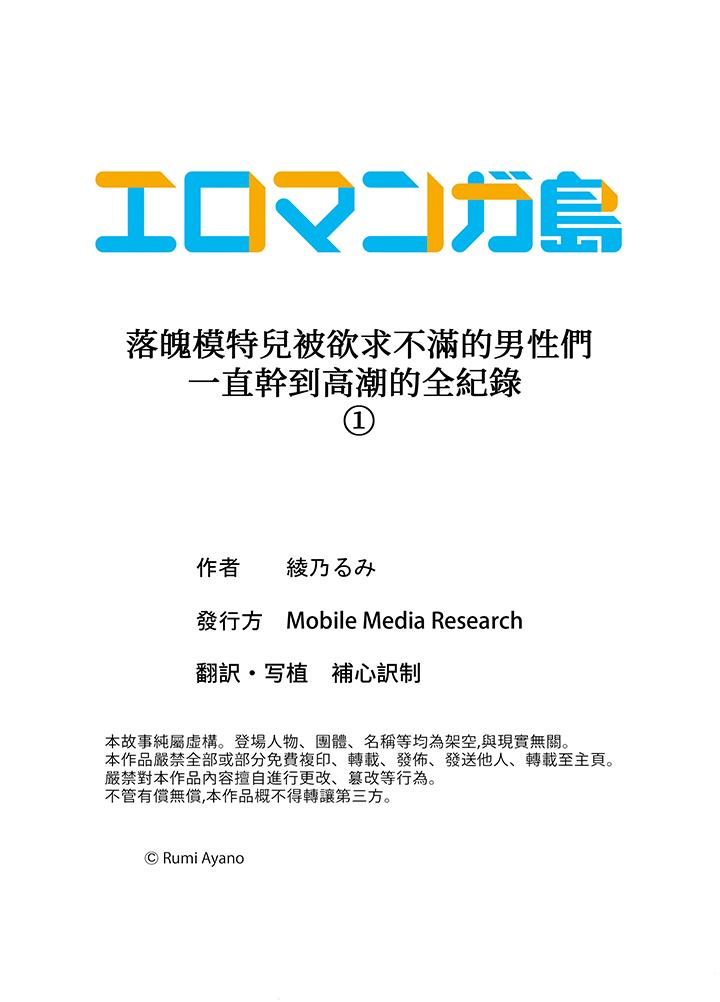 エロマンガ島

落魄模特兒被欲求不滿的男性們
一直幹到高潮的全紀錄
①

作者 綾乃るみ

發行方 Mobile Media Research

翻訳・写植 補心訳制

本故事純屬虛構。登場人物、團體、名稱等均為架空,與現實無關。
本作品嚴禁全部或部分免費複印、轉載、發佈、發送他人、轉載至主頁。
嚴禁對本作品內容擅自進行更改、篡改等行為。
不管有償無償,本作品概不得轉讓第三方。

© Rumi Ayano